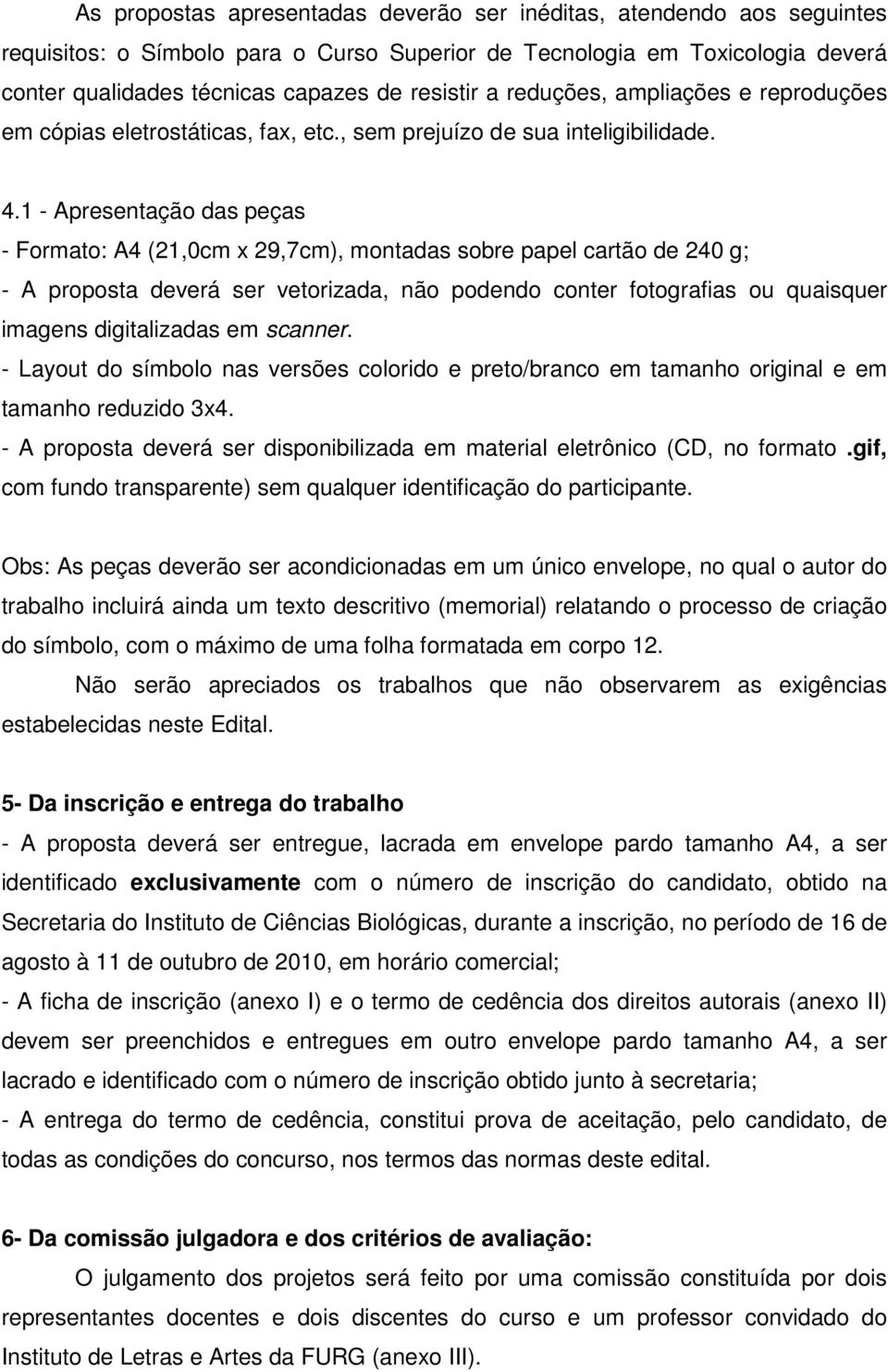 As propostas apresentadas deverão ser inéditas, atendendo aos seguintes requisitos: o Símbolo para o Curso Superior de Tecnologia em Toxicologia deverá conter qualidades técnicas capazes de resistir a reduções, ampliações e reproduções em cópias eletrostáticas, fax, etc., sem prejuízo de sua inteligibilidade.

4.1 - Apresentação das peças
- Formato: A4 (21,0cm x 29,7cm), montadas sobre papel cartão de 240 g;
- A proposta deverá ser vetorizada, não podendo conter fotografias ou quaisquer imagens digitalizadas em scanner.
- Layout do símbolo nas versões colorido e preto/branco em tamanho original e em tamanho reduzido 3x4.
- A proposta deverá ser disponibilizada em material eletrônico (CD, no formato .gif, com fundo transparente) sem qualquer identificação do participante.

Obs: As peças deverão ser acondicionadas em um único envelope, no qual o autor do trabalho incluirá ainda um texto descritivo (memorial) relatando o processo de criação do símbolo, com o máximo de uma folha formatada em corpo 12.
Não serão apreciados os trabalhos que não observarem as exigências estabelecidas neste Edital.

5- Da inscrição e entrega do trabalho
- A proposta deverá ser entregue, lacrada em envelope pardo tamanho A4, a ser identificado exclusivamente com o número de inscrição do candidato, obtido na Secretaria do Instituto de Ciências Biológicas, durante a inscrição, no período de 16 de agosto à 11 de outubro de 2010, em horário comercial;
- A ficha de inscrição (anexo I) e o termo de cedência dos direitos autorais (anexo II) devem ser preenchidos e entregues em outro envelope pardo tamanho A4, a ser lacrado e identificado com o número de inscrição obtido junto à secretaria;
- A entrega do termo de cedência, constitui prova de aceitação, pelo candidato, de todas as condições do concurso, nos termos das normas deste edital.

6- Da comissão julgadora e dos critérios de avaliação:
O julgamento dos projetos será feito por uma comissão constituída por dois representantes docentes e dois discentes do curso e um professor convidado do Instituto de Letras e Artes da FURG (anexo III).